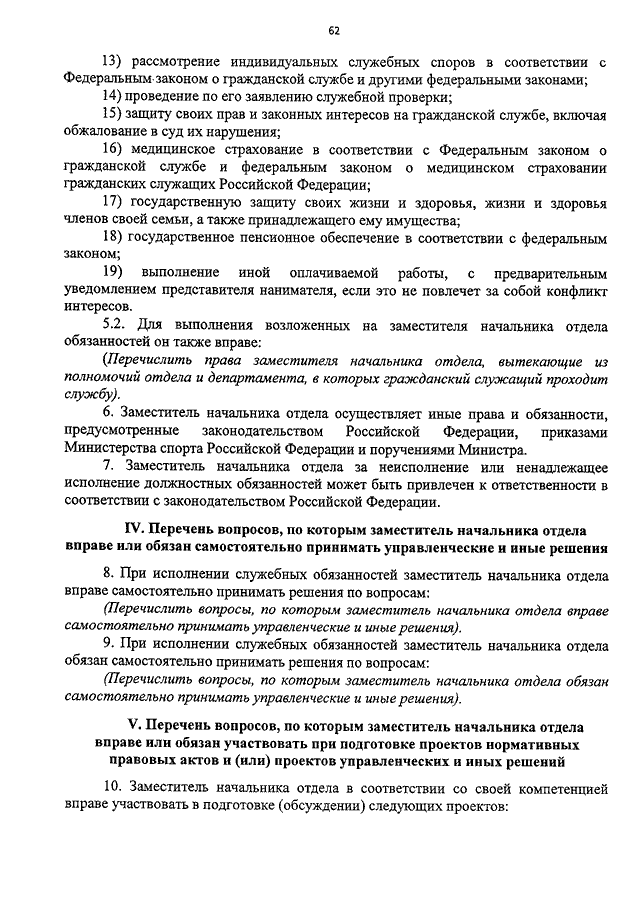 62

13) рассмотрение индивидуальных служебных споров в соответствии с Федеральным законом о гражданской службе и другими федеральными законами;

14) проведение по его заявлению служебной проверки;

15) защиту своих прав и законных интересов на гражданской службе, включая обжалование в суд их нарушения;

16) медицинское страхование в соответствии с Федеральным законом о гражданской службе и федеральным законом о медицинском страховании гражданских служащих Российской Федерации;

17) государственную защиту своих жизни и здоровья, жизни и здоровья членов своей семьи, а также принадлежащего ему имущества;

18) государственное пенсионное обеспечение в соответствии с федеральным законом;

19) выполнение иной оплачиваемой работы, с предварительным уведомлением представителя нанимателя, если это не повлечет за собой конфликт интересов.

5.2. Для выполнения возложенных на заместителя начальника отдела обязанностей он также вправе:

(Перечислить права заместителя начальника отдела, вытекающие из полномочий отдела и департамента, в которых гражданский служащий проходит службу).

6. Заместитель начальника отдела осуществляет иные права и обязанности, предусмотренные законодательством Российской Федерации, приказами Министерства спорта Российской Федерации и поручениями Министра.

7. Заместитель начальника отдела за неисполнение или ненадлежащее исполнение должностных обязанностей может быть привлечен к ответственности в соответствии с законодательством Российской Федерации.

IV. Перечень вопросов, по которым заместитель начальника отдела вправе или обязан самостоятельно принимать управленческие и иные решения

8. При исполнении служебных обязанностей заместитель начальника отдела вправе самостоятельно принимать решения по вопросам:

(Перечислить вопросы, по которым заместитель начальника отдела вправе самостоятельно принимать управленческие и иные решения).

9. При исполнении служебных обязанностей заместитель начальника отдела обязан самостоятельно принимать решения по вопросам:

(Перечислить вопросы, по которым заместитель начальника отдела обязан самостоятельно принимать управленческие и иные решения).

V. Перечень вопросов, по которым заместитель начальника отдела вправе или обязан участвовать при подготовке проектов нормативных правовых актов и (или) проектов управленческих и иных решений

10. Заместитель начальника отдела в соответствии со своей компетенцией вправе участвовать в подготовке (обсуждении) следующих проектов: